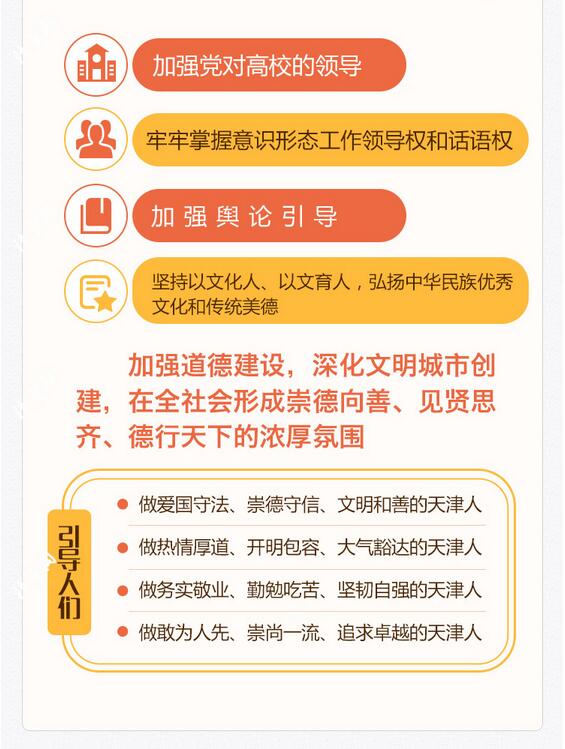 加强党对高校的领导

牢牢掌握意识形态工作领导权和话语权

加强舆论引导

坚持以文化人、以文育人，弘扬中华民族优秀文化和传统美德

加强道德建设，深化文明城市创建，在全社会形成崇德向善、见贤思齐、德行天下的浓厚氛围

引导人们

做爱国守法、崇德守信、文明和善的天津人

做热情厚道、开明包容、大气豁达的天津人

做务实敬业、勤勉吃苦、坚韧自强的天津人

做敢为人先、崇尚一流、追求卓越的天津人